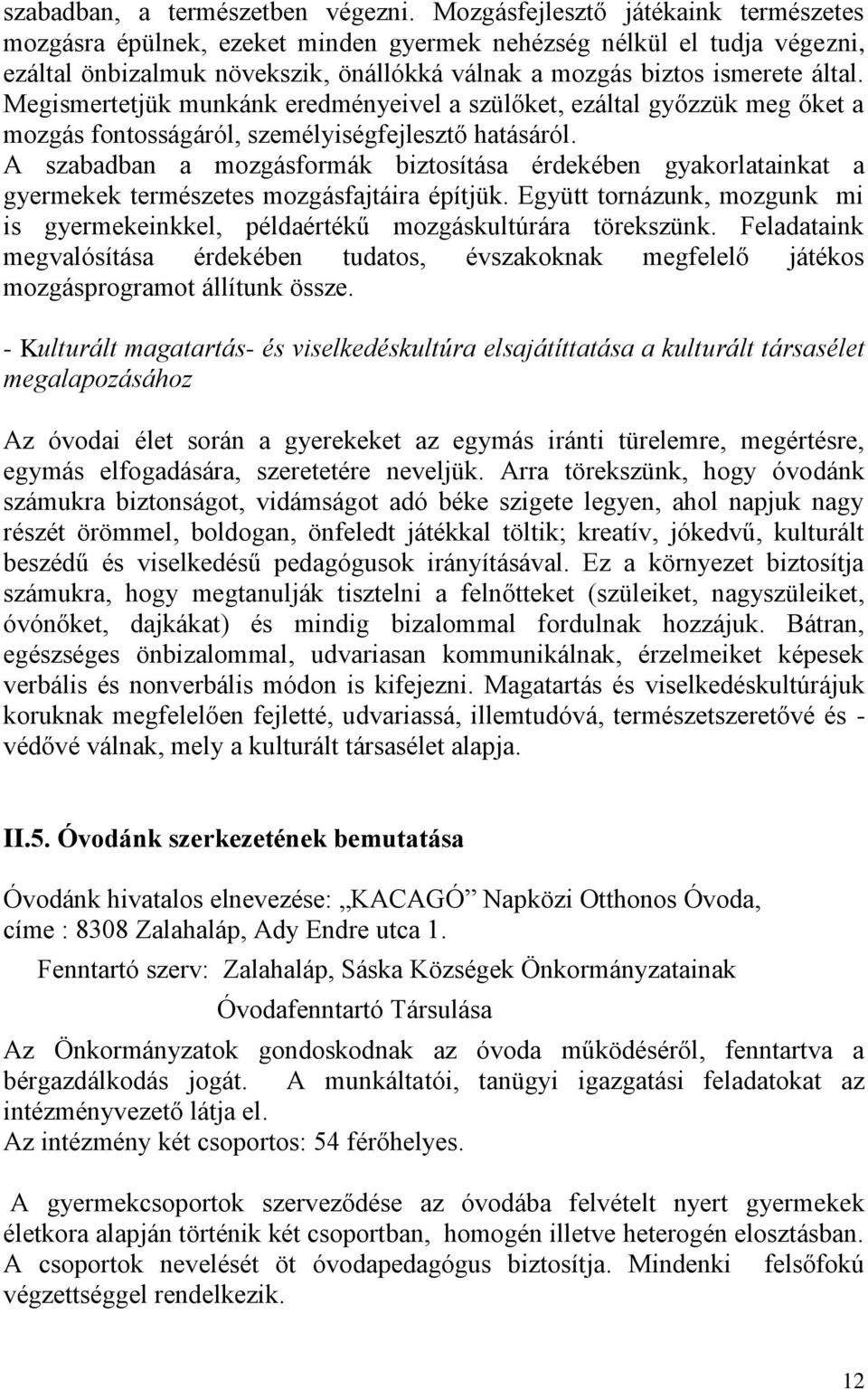 szabadban, a természetben végezni. Mozgásfejlesztő játékaink természetes mozgásra épülnek, ezeket minden gyermek nehézség nélkül el tudja végezni, ezáltal önbizalmuk növekszik, önállókká válnak a mozgás biztos ismerete által. Megismertetjük munkánk eredményeivel a szülőket, ezáltal győzzük meg őket a mozgás fontosságáról, személyiségfejlesztő hatásáról.
A szabadban a mozgásformák biztosítása érdekében gyakorlatainkat a gyermekek természetes mozgásfajtáira építjük. Együtt tornázunk, mozgunk mi is gyermekeinkkel, példaértékű mozgáskultúrára törekszünk. Feladataink megvalósítása érdekében tudatos, évszakoknak megfelelő játékos mozgásprogramot állítunk össze.

- Kulturált magatartás- és viselkedéskultúra elsajátíttatása a kulturált társasélet megalapozásához

Az óvodai élet során a gyerekeket az egymás iránti türelemre, megértésre, egymás elfogadására, szeretetére neveljük. Arra törekszünk, hogy óvodánk számukra biztonságot, vidámságot adó béke szigete legyen, ahol napjuk nagy részét örömmel, boldogan, önfeledt játékkal töltik; kreatív, jókedvű, kulturált beszédű és viselkedésű pedagógusok irányításával. Ez a környezet biztosítja számukra, hogy megtanulják tisztelni a felnőtteket (szüleiket, nagyszüleiket, óvónőket, dajkákat) és mindig bizalommal fordulnak hozzájuk. Bátran, egészséges önbizalommal, udvariasan kommunikálnak, érzelmeiket képesek verbális és nonverbális módon is kifejezni. Magatartás és viselkedéskultúrájuk koruknak megfelelően fejletté, udvariassá, illemtudóvá, természetszeretővé és - védővé válnak, mely a kulturált társasélet alapja.

II.5. Óvodánk szerkezetének bemutatása

Óvodánk hivatalos elnevezése: „KACAGÓ” Napközi Otthonos Óvoda,
címe : 8308 Zalahaláp, Ady Endre utca 1.
Fenntartó szerv: Zalahaláp, Sáska Községek Önkormányzatainak
Óvodafenntartó Társulása
Az Önkormányzatok gondoskodnak az óvoda működéséről, fenntartva a bérgazdálkodás jogát. A munkáltatói, tanügyi igazgatási feladatokat az intézményvezető látja el.
Az intézmény két csoportos: 54 férőhelyes.

A gyermekcsoportok szerveződése az óvodába felvételt nyert gyermekek életkora alapján történik két csoportban, homogén illetve heterogén elosztásban. A csoportok nevelését öt óvodapedagógus biztosítja. Mindenki felsőfokú végzettséggel rendelkezik.

12